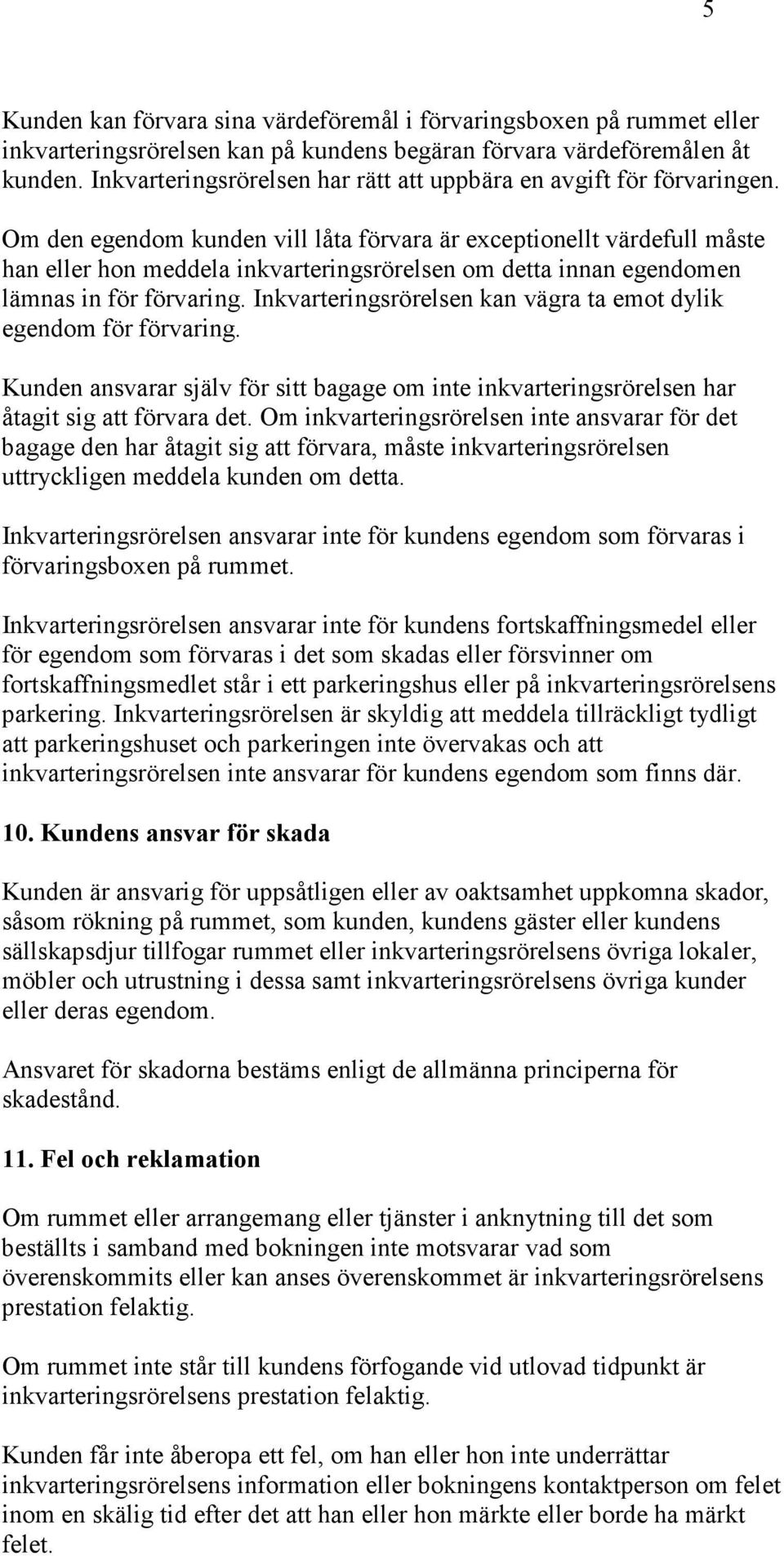 5

Kunden kan förvara sina värdeföremål i förvaringsboxen på rummet eller inkvarteringsrörelsen kan på kundens begäran förvara värdeföremålen åt kunden. Inkvarteringsrörelsen har rätt att uppbära en avgift för förvaringen. Om den egendom kunden vill låta förvara är exceptionellt värdefull måste han eller hon meddela inkvarteringsrörelsen om detta innan egendomen lämnas in för förvaring. Inkvarteringsrörelsen kan vägra ta emot dylik egendom för förvaring.

Kunden ansvarar själv för sitt bagage om inte inkvarteringsrörelsen har åtagit sig att förvara det. Om inkvarteringsrörelsen inte ansvarar för det bagage den har åtagit sig att förvara, måste inkvarteringsrörelsen uttryckligen meddela kunden om detta.

Inkvarteringsrörelsen ansvarar inte för kundens egendom som förvaras i förvaringsboxen på rummet.

Inkvarteringsrörelsen ansvarar inte för kundens fortskaffningsmedel eller för egendom som förvaras i det som skadas eller försvinner om fortskaffningsmedlet står i ett parkeringshus eller på inkvarteringsrörelsens parkering. Inkvarteringsrörelsen är skyldig att meddela tillräckligt tydligt att parkeringshuset och parkeringen inte övervakas och att inkvarteringsrörelsen inte ansvarar för kundens egendom som finns där.

10. Kundens ansvar för skada

Kunden är ansvarig för uppsåtligen eller av oaktsamhet uppkomna skador, såsom rökning på rummet, som kunden, kundens gäster eller kundens sällskapsdjur tillfogar rummet eller inkvarteringsrörelsens övriga lokaler, möbler och utrustning i dessa samt inkvarteringsrörelsens övriga kunder eller deras egendom.

Ansvaret för skadorna bestäms enligt de allmänna principerna för skadestånd.

11. Fel och reklamation

Om rummet eller arrangemang eller tjänster i anknytning till det som beställts i samband med bokningen inte motsvarar vad som överenskommits eller kan anses överenskommet är inkvarteringsrörelsens prestation felaktig.

Om rummet inte står till kundens förfogande vid utlovad tidpunkt är inkvarteringsrörelsens prestation felaktig.

Kunden får inte åberopa ett fel, om han eller hon inte underrättar inkvarteringsrörelsens information eller bokningens kontaktperson om felet inom en skälig tid efter det att han eller hon märkte eller borde ha märkt felet.